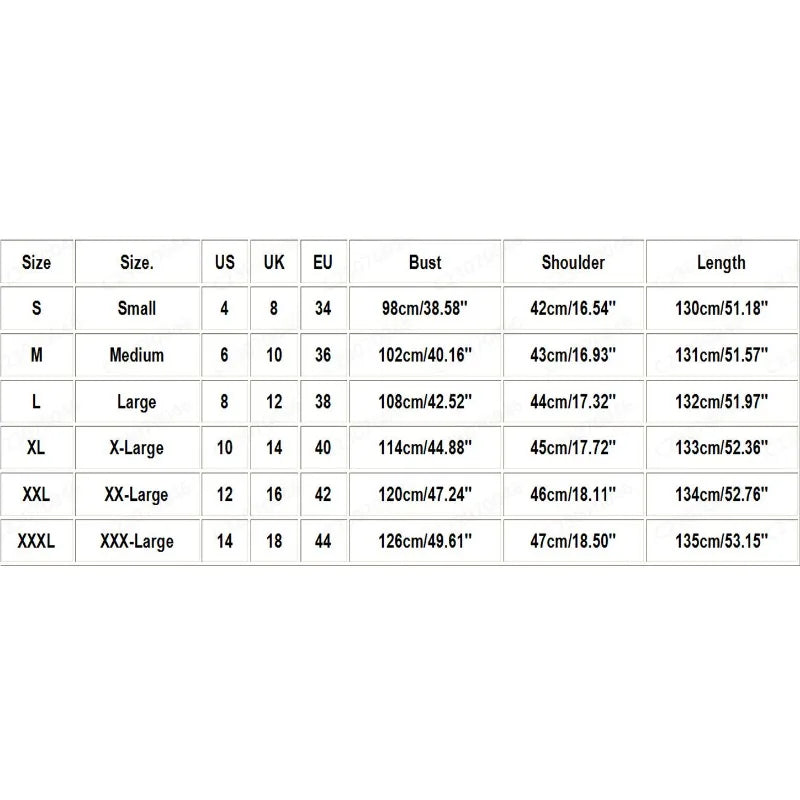 | Size | Size. | US | UK | EU | Bust | Shoulder | Length |
|---|---|---|---|---|---|---|---|
| S | Small | 4 | 8 | 34 | 98cm/38.58'' | 42cm/16.54'' | 130cm/51.18'' |
| M | Medium | 6 | 10 | 36 | 102cm/40.16'' | 43cm/16.93'' | 131cm/51.57'' |
| L | Large | 8 | 12 | 38 | 108cm/42.52'' | 44cm/17.32'' | 132cm/51.97'' |
| XL | X-Large | 10 | 14 | 40 | 114cm/44.88'' | 45cm/17.72'' | 133cm/52.36'' |
| XXL | XX-Large | 12 | 16 | 42 | 120cm/47.24'' | 46cm/18.11'' | 134cm/52.76'' |
| XXXL | XXX-Large | 14 | 18 | 44 | 126cm/49.61'' | 47cm/18.50'' | 135cm/53.15'' |